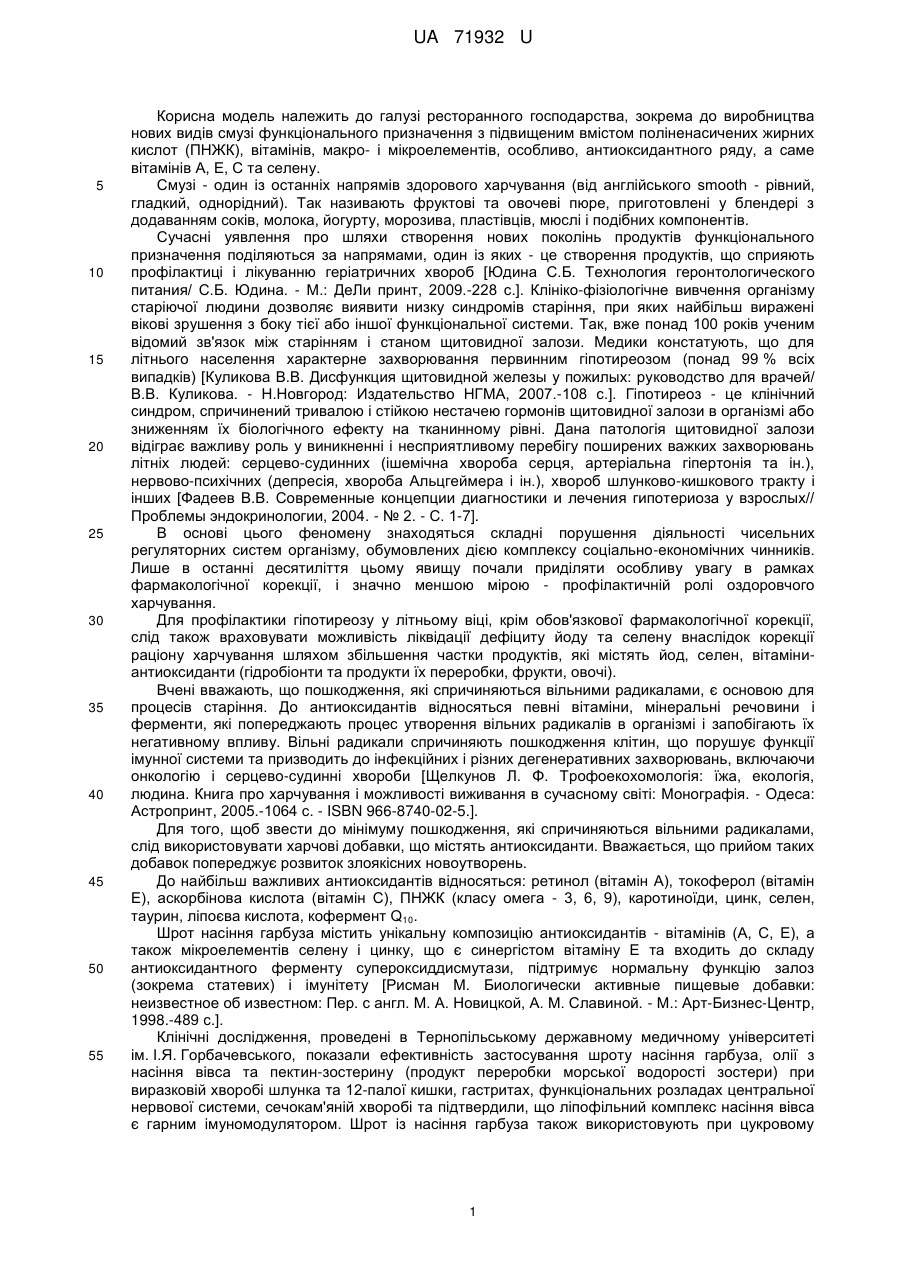 UA 71932 U

Корисна модель належить до галузі ресторанного господарства, зокрема до виробництва нових видів смузі функціонального призначення з підвищеним вмістом поліненасичених жирних кислот (ПНЖК), вітамінів, макро- і мікроелементів, особливо, антиоксидантного ряду, а саме вітамінів А, Е, С та селену.

5 Смузі - один із останніх напрямів здорового харчування (від англійського smooth - рівний, гладкий, однорідний). Так називають фруктові та овочеві пюре, приготовлені у блендері з додаванням соків, молока, йогурту, морозива, пластівців, мюслі і подібних компонентів.

Сучасні уявлення про шляхи створення нових поколінь продуктів функціонального призначення поділяються за напрямами, один із яких - це створення продуктів, що сприяють 10 профілактиці і лікуванню геріатричних хвороб [Юдина С.Б. Технология геронтологического питания/ С.Б. Юдина. - М.: ДеЛи принт, 2009.-228 с.]. Клініко-фізіологічне вивчення організму старіючої людини дозволяє виявити низку синдромів старіння, при яких найбільш виражені вікові зрушення з боку тієї або іншої функціональної системи. Так, вже понад 100 років ученим відомий зв'язок між старінням і станом щитовидної залози. Медики констатують, що для 15 літнього населення характерне захворювання первинним гіпотиреозом (понад 99 % всіх випадків) [Куликова В.В. Дисфункция щитовидной железы у пожилых: руководство для врачей/ В.В. Куликова. - Н.Новгород: Издательство НГМА, 2007.-108 с.]. Гіпотиреоз - це клінічний синдром, спричинений тривалою і стійкою нестачею гормонів щитовидної залози в організмі або зниженням їх біологічного ефекту на тканинному рівні. Дана патологія щитовидної залози 20 відіграє важливу роль у виникненні і несприятливому перебігу поширених важких захворювань літніх людей: серцево-судинних (ішемічна хвороба серця, артеріальна гіпертонія та ін.), нервово-психічних (депресія, хвороба Альцгеймера і ін.), хвороб шлунково-кишкового тракту і інших [Фадеев В.В. Современные концепции диагностики и лечения гипотериоза у взрослых// Проблемы эндокринологии, 2004. - № 2. - С. 1-7].

25 В основі цього феномену знаходяться складні порушення діяльності чисельних регуляторних систем організму, обумовлених дією комплексу соціально-економічних чинників. Лише в останні десятиліття цьому явищу почали приділяти особливу увагу в рамках фармакологічної корекції, і значно меншою мірою - профілактичній ролі оздоровчого харчування.

30 Для профілактики гіпотиреозу у літньому віці, крім обов'язкової фармакологічної корекції, слід також враховувати можливість ліквідації дефіциту йоду та селену внаслідок корекції раціону харчування шляхом збільшення частки продуктів, які містять йод, селен, вітаміни-антиоксиданти (гідробіонти та продукти їх переробки, фрукти, овочі).

Вчені вважають, що пошкодження, які спричиняються вільними радикалами, є основою для 35 процесів старіння. До антиоксидантів відносяться певні вітаміни, мінеральні речовини і ферменти, які попереджають процес утворення вільних радикалів в організмі і запобігають їх негативному впливу. Вільні радикали спричиняють пошкодження клітин, що порушує функції імунної системи та призводить до інфекційних і різних дегенеративних захворювань, включаючи онкологію і серцево-судинні хвороби [Щелкунов Л. Ф. Трофоекохомологія: їжа, екологія, 40 людина. Книга про харчування і можливості виживання в сучасному світі: Монографія. - Одеса: Астропринт, 2005.-1064 с. - ISBN 966-8740-02-5.].

Для того, щоб звести до мінімуму пошкодження, які спричиняються вільними радикалами, слід використовувати харчові добавки, що містять антиоксиданти. Вважається, що прийом таких добавок попереджує розвиток злоякісних новоутворень.

45 До найбільш важливих антиоксидантів відносяться: ретинол (вітамін А), токоферол (вітамін Е), аскорбінова кислота (вітамін С), ПНЖК (класу омега - 3, 6, 9), каротиноїди, цинк, селен, таурин, ліпоєва кислота, кофермент $Q_{10}$.

Шрот насіння гарбуза містить унікальну композицію антиоксидантів - вітамінів (А, С, Е), а також мікроелементів селену і цинку, що є синергістом вітаміну Е та входить до складу 50 антиоксидантного ферменту супероксиддисмутази, підтримує нормальну функцію залоз (зокрема статевих) і імунітету [Рисман М. Биологически активные пищевые добавки: неизвестное об известном: Пер. с англ. М. А. Новицкой, А. М. Славиной. - М.: Арт-Бизнес-Центр, 1998.-489 с.].

Клінічні дослідження, проведені в Тернопільському державному медичному університеті 55 ім. І.Я. Горбачевського, показали ефективність застосування шроту насіння гарбуза, олії з насіння вівса та пектин-зостерину (продукт переробки морської водорості зостери) при виразковій хворобі шлунка та 12-палої кишки, гастритах, функціональних розладах центральної нервової системи, сечокам'яній хворобі та підтвердили, що ліпофільний комплекс насіння вівса є гарним імуномодулятором. Шрот із насіння гарбуза також використовують при цукровому

1